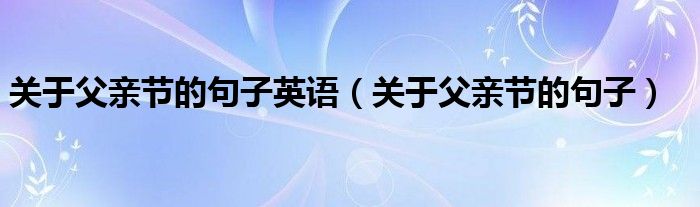 关于父亲节的句子英语（关于父亲节的句子）